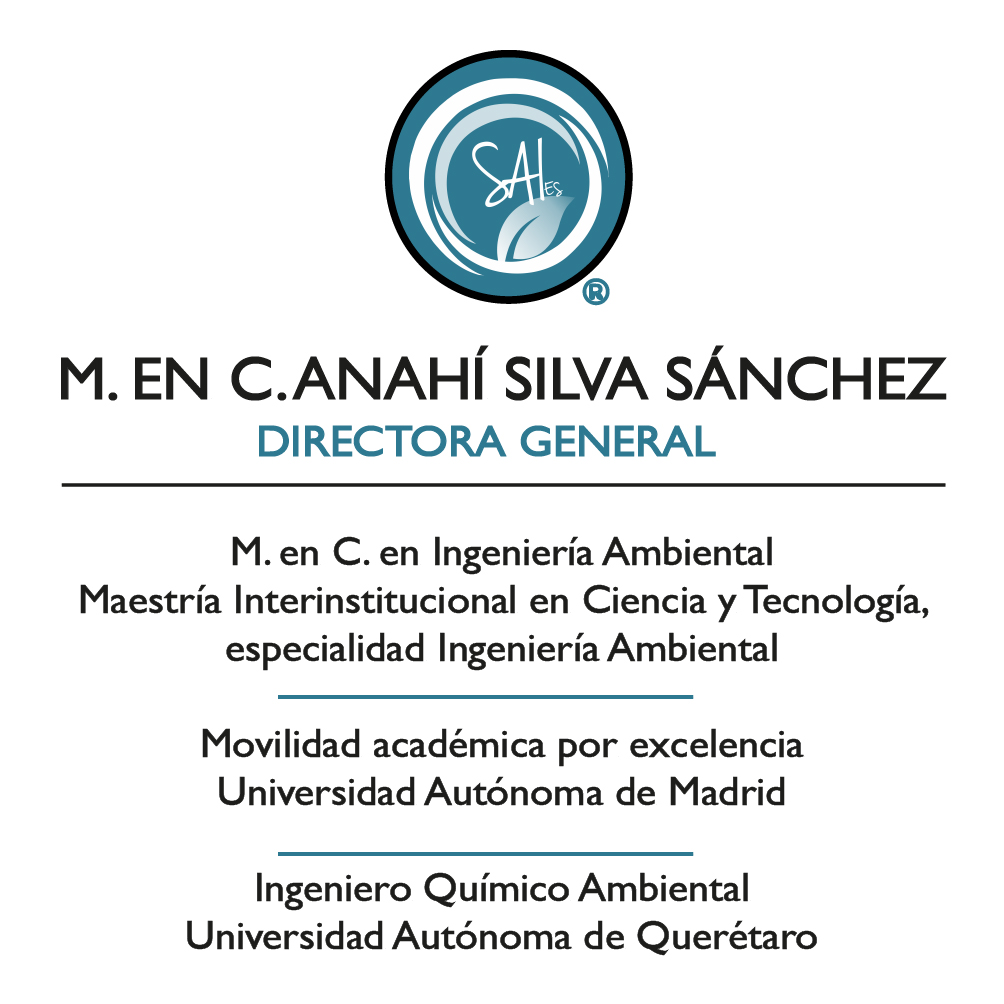 SAIes
®

M. EN C. ANAHÍ SILVA SÁNCHEZ
DIRECTORA GENERAL

M. en C. en Ingeniería Ambiental
Maestría Interinstitucional en Ciencia y Tecnología, especialidad Ingeniería Ambiental

Movilidad académica por excelencia
Universidad Autónoma de Madrid

Ingeniero Químico Ambiental
Universidad Autónoma de Querétaro